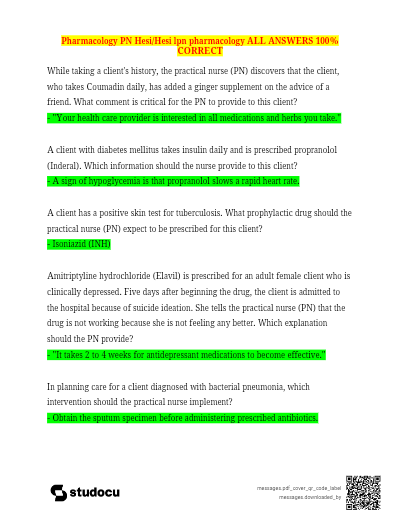 Pharmacology PN Hesi/Hesi lpn pharmacology ALL ANSWERS 100% CORRECT

While taking a client's history, the practical nurse (PN) discovers that the client, who takes Coumadin daily, has added a ginger supplement on the advice of a friend. What comment is critical for the PN to provide to this client?
- "Your health care provider is interested in all medications and herbs you take."

A client with diabetes mellitus takes insulin daily and is prescribed propranolol (Inderal). Which information should the nurse provide to this client?
- A sign of hypoglycemia is that propranolol slows a rapid heart rate.

A client has a positive skin test for tuberculosis. What prophylactic drug should the practical nurse (PN) expect to be prescribed for this client?
- Isoniazid (INH)

Amitriptyline hydrochloride (Elavil) is prescribed for an adult female client who is clinically depressed. Five days after beginning the drug, the client is admitted to the hospital because of suicide ideation. She tells the practical nurse (PN) that the drug is not working because she is not feeling any better. Which explanation should the PN provide?
- "It takes 2 to 4 weeks for antidepressant medications to become effective."

In planning care for a client diagnosed with bacterial pneumonia, which intervention should the practical nurse implement?
- Obtain the sputum specimen before administering prescribed antibiotics.

studocu

messages.pdf_cover_qr_code_label
messages.downloaded_by